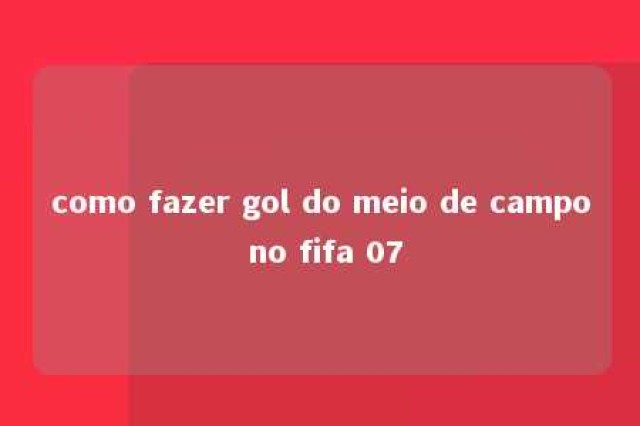 como fazer gol do meio de campo no fifa 07